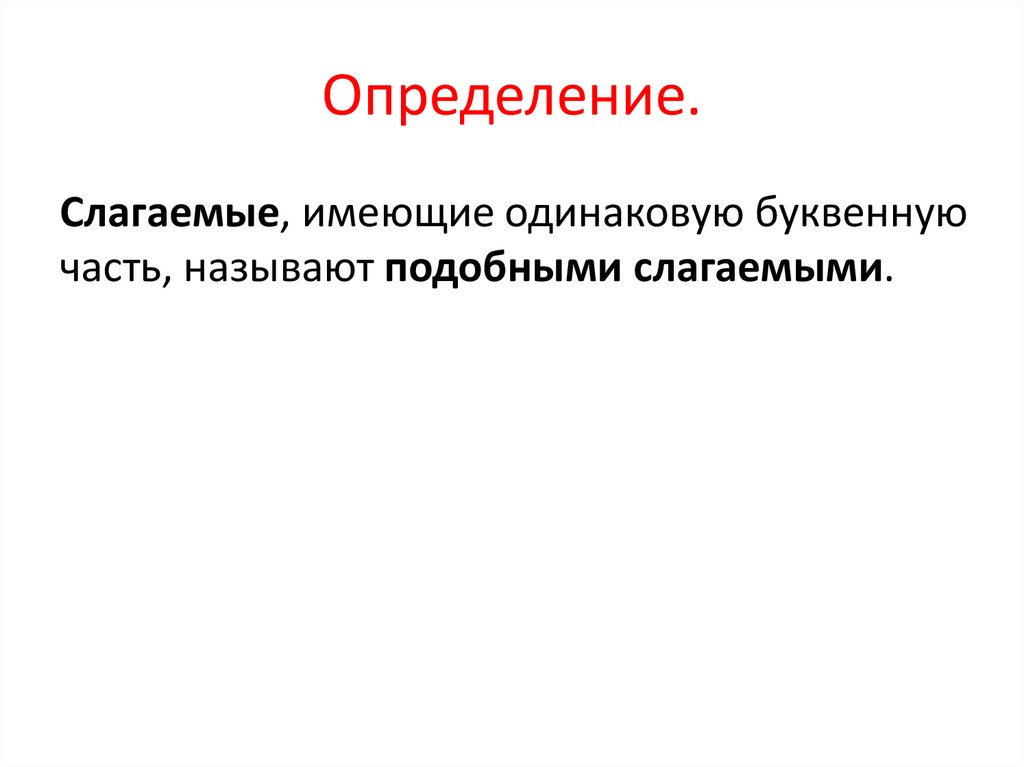 Определение.

Слагаемые, имеющие одинаковую буквенную часть, называют подобными слагаемыми.